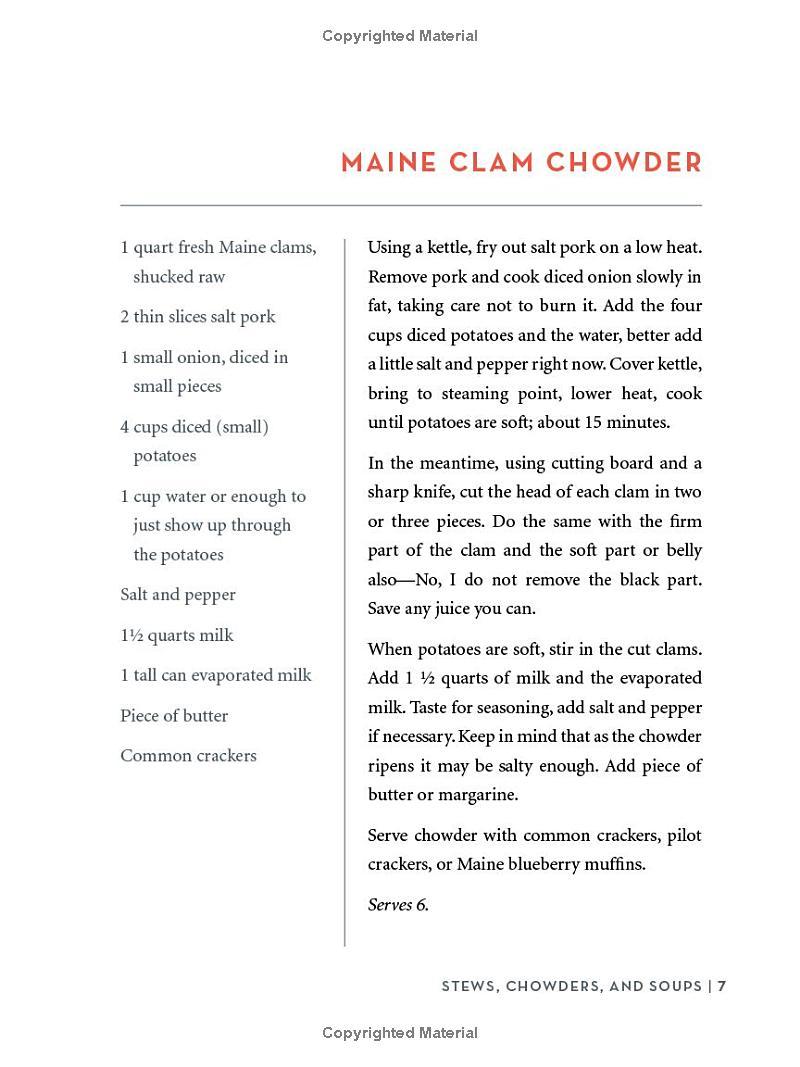 Copyrighted Material

MAINE CLAM CHOWDER

1 quart fresh Maine clams, shucked raw

2 thin slices salt pork

1 small onion, diced in small pieces

4 cups diced (small) potatoes

1 cup water or enough to just show up through the potatoes

Salt and pepper

1½ quarts milk

1 tall can evaporated milk

Piece of butter

Common crackers

Using a kettle, fry out salt pork on a low heat. Remove pork and cook diced onion slowly in fat, taking care not to burn it. Add the four cups diced potatoes and the water, better add a little salt and pepper right now. Cover kettle, bring to steaming point, lower heat, cook until potatoes are soft; about 15 minutes.

In the meantime, using cutting board and a sharp knife, cut the head of each clam in two or three pieces. Do the same with the firm part of the clam and the soft part or belly also—No, I do not remove the black part. Save any juice you can.

When potatoes are soft, stir in the cut clams. Add 1 ½ quarts of milk and the evaporated milk. Taste for seasoning, add salt and pepper if necessary. Keep in mind that as the chowder ripens it may be salty enough. Add piece of butter or margarine.

Serve chowder with common crackers, pilot crackers, or Maine blueberry muffins.

Serves 6.

STEWS, CHOWDERS, AND SOUPS | 7

Copyrighted Material